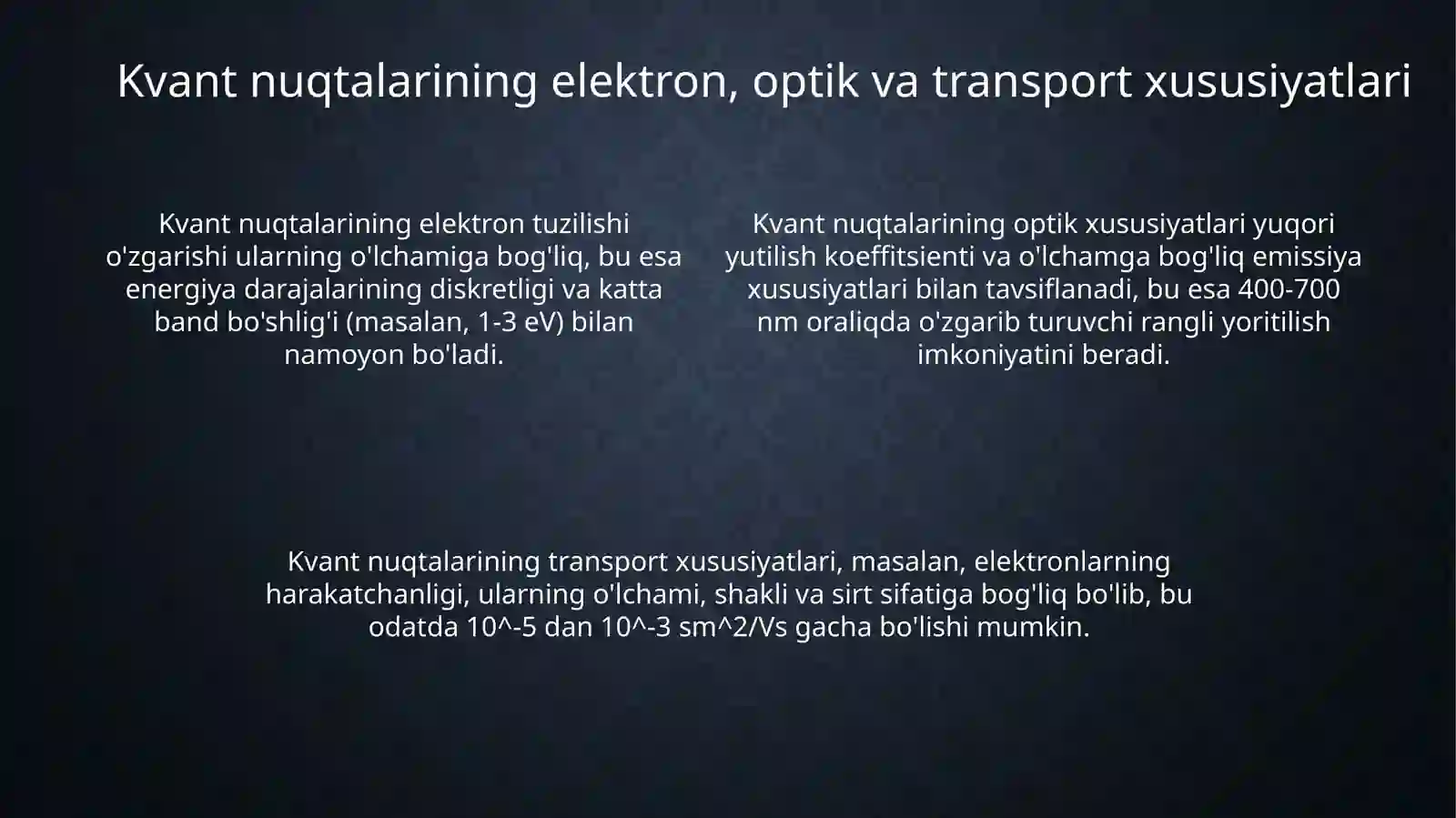 Kvant nuqtalarining elektron, optik va transport xususiyatlari

Kvant nuqtalarining elektron tuzilishi o'zgarishi ularning o'lchamiga bog'liq, bu esa energiya darajalarining diskretligi va katta band bo'shlig'i (masalan, 1-3 eV) bilan namoyon bo'ladi.

Kvant nuqtalarining optik xususiyatlari yuqori yutilish koeffitsienti va o'lchamga bog'liq emissiya xususiyatlari bilan tavsiflanadi, bu esa 400-700 nm oraliqda o'zgarib turuvchi rangli yoritilish imkoniyatini beradi.

Kvant nuqtalarining transport xususiyatlari, masalan, elektronlarning harakatchanligi, ularning o'lchami, shakli va sirt sifatiga bog'liq bo'lib, bu odatda 10^-5 dan 10^-3 sm^2/Vs gacha bo'lishi mumkin.